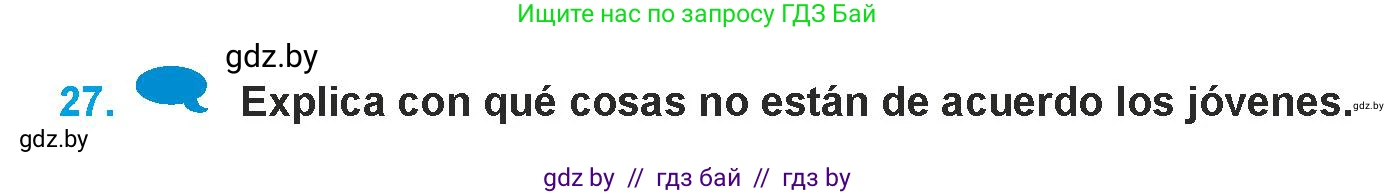 Ищите нас по запросу ГДЗ Бай

gdz.by

27. Explica con qué cosas no están de acuerdo los jóvenes. gdz.by

gdz.by

gdz by // гдз бай // гдз by